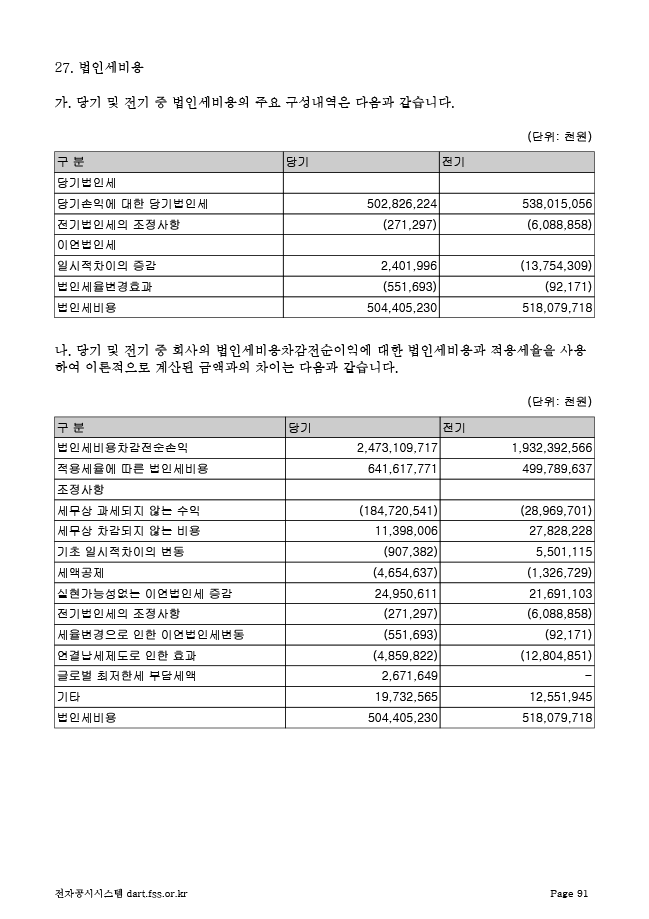 27. 법인세비용

가. 당기 및 전기 중 법인세비용의 주요 구성내역은 다음과 같습니다.

(단위: 천원)

| 구 분 | 당기 | 전기 |
|---|---|---|
| 당기법인세 | | |
| 당기손익에 대한 당기법인세 | 502,826,224 | 538,015,056 |
| 전기법인세의 조정사항 | (271,297) | (6,088,858) |
| 이연법인세 | | |
| 일시적차이의 증감 | 2,401,996 | (13,754,309) |
| 법인세율변경효과 | (551,693) | (92,171) |
| 법인세비용 | 504,405,230 | 518,079,718 |

나. 당기 및 전기 중 회사의 법인세비용차감전순이익에 대한 법인세비용과 적용세율을 사용하여 이론적으로 계산된 금액과의 차이는 다음과 같습니다.

(단위: 천원)

| 구 분 | 당기 | 전기 |
|---|---|---|
| 법인세비용차감전순손익 | 2,473,109,717 | 1,932,392,566 |
| 적용세율에 따른 법인세비용 | 641,617,771 | 499,789,637 |
| 조정사항 | | |
| 세무상 과세되지 않는 수익 | (184,720,541) | (28,969,701) |
| 세무상 차감되지 않는 비용 | 11,398,006 | 27,828,228 |
| 기초 일시적차이의 변동 | (907,382) | 5,501,115 |
| 세액공제 | (4,654,637) | (1,326,729) |
| 실현가능성없는 이연법인세 증감 | 24,950,611 | 21,691,103 |
| 전기법인세의 조정사항 | (271,297) | (6,088,858) |
| 세율변경으로 인한 이연법인세변동 | (551,693) | (92,171) |
| 연결납세제도로 인한 효과 | (4,859,822) | (12,804,851) |
| 글로벌 최저한세 부담세액 | 2,671,649 | - |
| 기타 | 19,732,565 | 12,551,945 |
| 법인세비용 | 504,405,230 | 518,079,718 |

전자공시시스템 dart.fss.or.kr Page 91